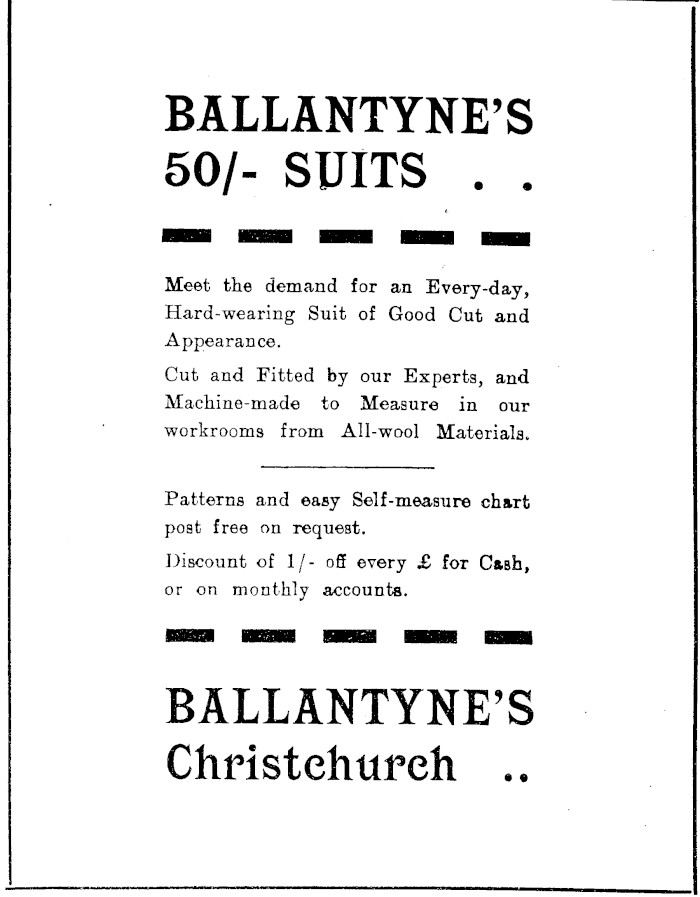 BALLANTYNE'S
50/- SUITS . .

Meet the demand for an Every-day, Hard-wearing Suit of Good Cut and Appearance.

Cut and Fitted by our Experts, and Machine-made to Measure in our workrooms from All-wool Materials.

Patterns and easy Self-measure chart post free on request.

Discount of 1/- off every £ for Cash, or on monthly accounts.

BALLANTYNE'S
Christchurch ..